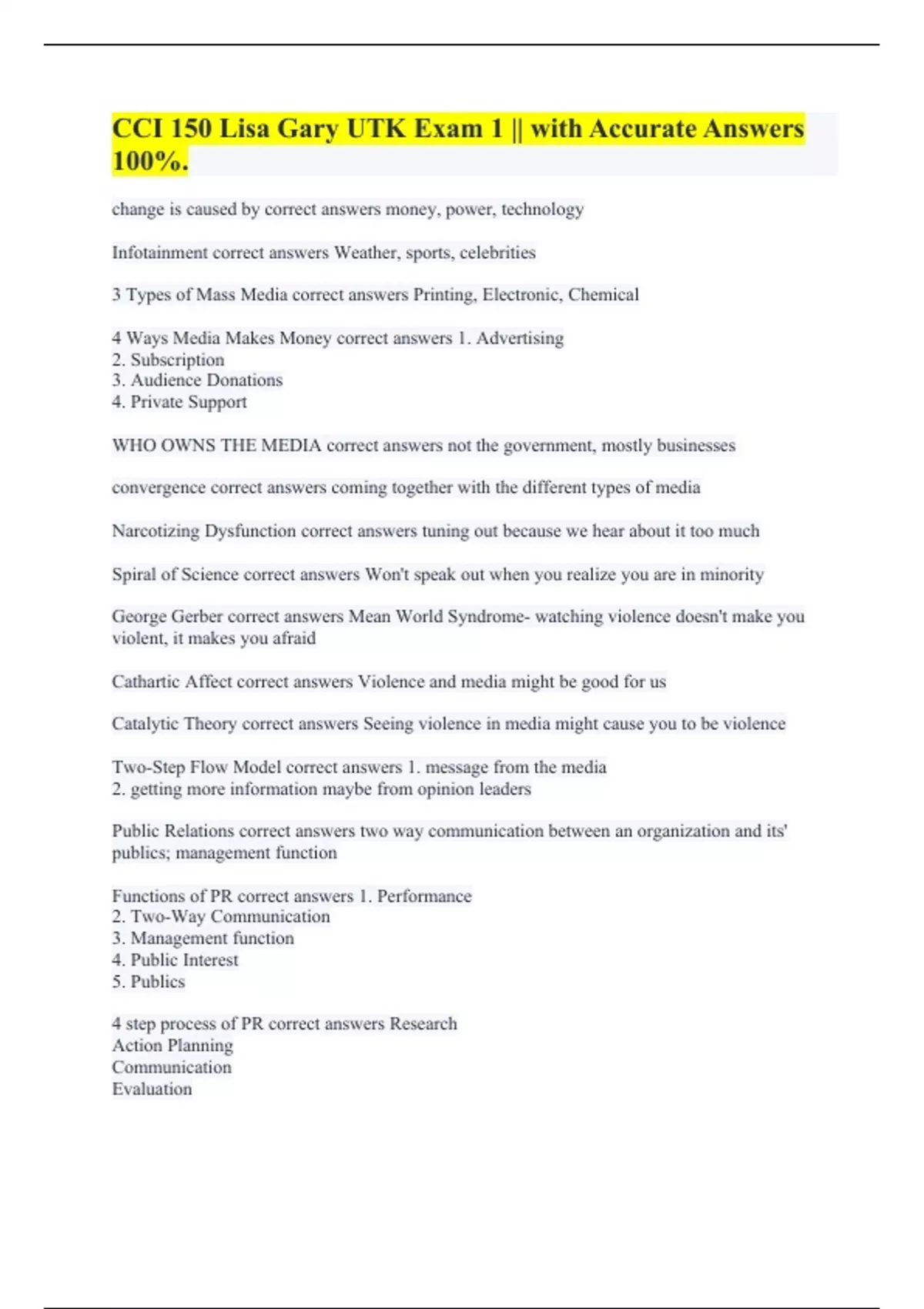 CCI 150 Lisa Gary UTK Exam 1 || with Accurate Answers 100%.

change is caused by correct answers money, power, technology

Infotainment correct answers Weather, sports, celebrities

3 Types of Mass Media correct answers Printing, Electronic, Chemical

4 Ways Media Makes Money correct answers 1. Advertising
2. Subscription
3. Audience Donations
4. Private Support

WHO OWNS THE MEDIA correct answers not the government, mostly businesses

convergence correct answers coming together with the different types of media

Narcotizing Dysfunction correct answers tuning out because we hear about it too much

Spiral of Science correct answers Won't speak out when you realize you are in minority

George Gerber correct answers Mean World Syndrome- watching violence doesn't make you violent, it makes you afraid

Cathartic Affect correct answers Violence and media might be good for us

Catalytic Theory correct answers Seeing violence in media might cause you to be violence

Two-Step Flow Model correct answers 1. message from the media
2. getting more information maybe from opinion leaders

Public Relations correct answers two way communication between an organization and its' publics; management function

Functions of PR correct answers 1. Performance
2. Two-Way Communication
3. Management function
4. Public Interest
5. Publics

4 step process of PR correct answers Research
Action Planning
Communication
Evaluation